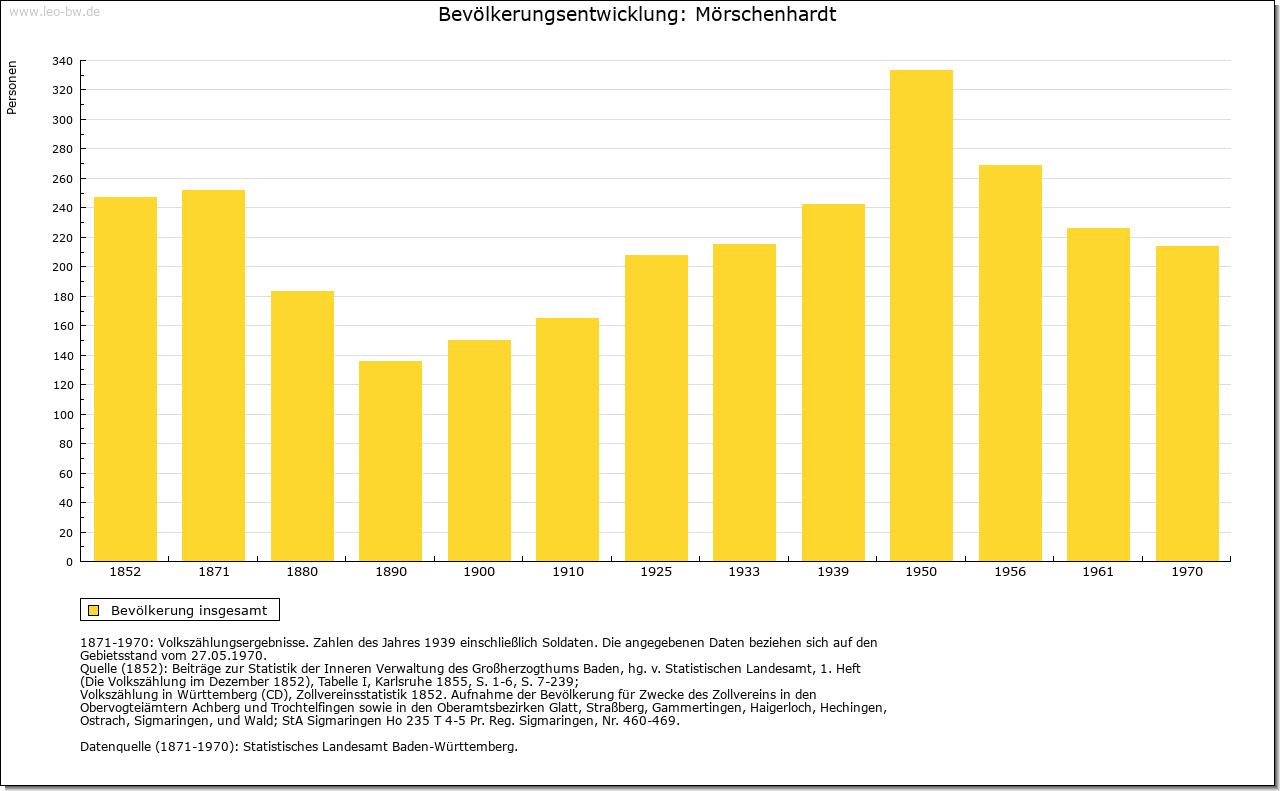 www.leo-bw.de

Bevölkerungsentwicklung: Mörschenhardt

Personen

340
320
300
280
260
240
220
200
180
160
140
120
100
80
60
40
20
0

1852 1871 1880 1890 1900 1910 1925 1933 1939 1950 1956 1961 1970

Bevölkerung insgesamt

1871-1970: Volkszählungsergebnisse. Zahlen des Jahres 1939 einschließlich Soldaten. Die angegebenen Daten beziehen sich auf den Gebietsstand vom 27.05.1970.
Quelle (1852): Beiträge zur Statistik der Inneren Verwaltung des Großherzogthums Baden, hg. v. Statistischen Landesamt, 1. Heft (Die Volkszählung im Dezember 1852), Tabelle I, Karlsruhe 1855, S. 1-6, S. 7-239;
Volkszählung in Württemberg (CD), Zollvereinsstatistik 1852. Aufnahme der Bevölkerung für Zwecke des Zollvereins in den Obervogteiämtern Achberg und Trochtelfingen sowie in den Oberamtsbezirken Glatt, Straßberg, Gammertingen, Haigerloch, Hechingen, Ostrach, Sigmaringen, und Wald; StA Sigmaringen Ho 235 T 4-5 Pr. Reg. Sigmaringen, Nr. 460-469.

Datenquelle (1871-1970): Statistisches Landesamt Baden-Württemberg.